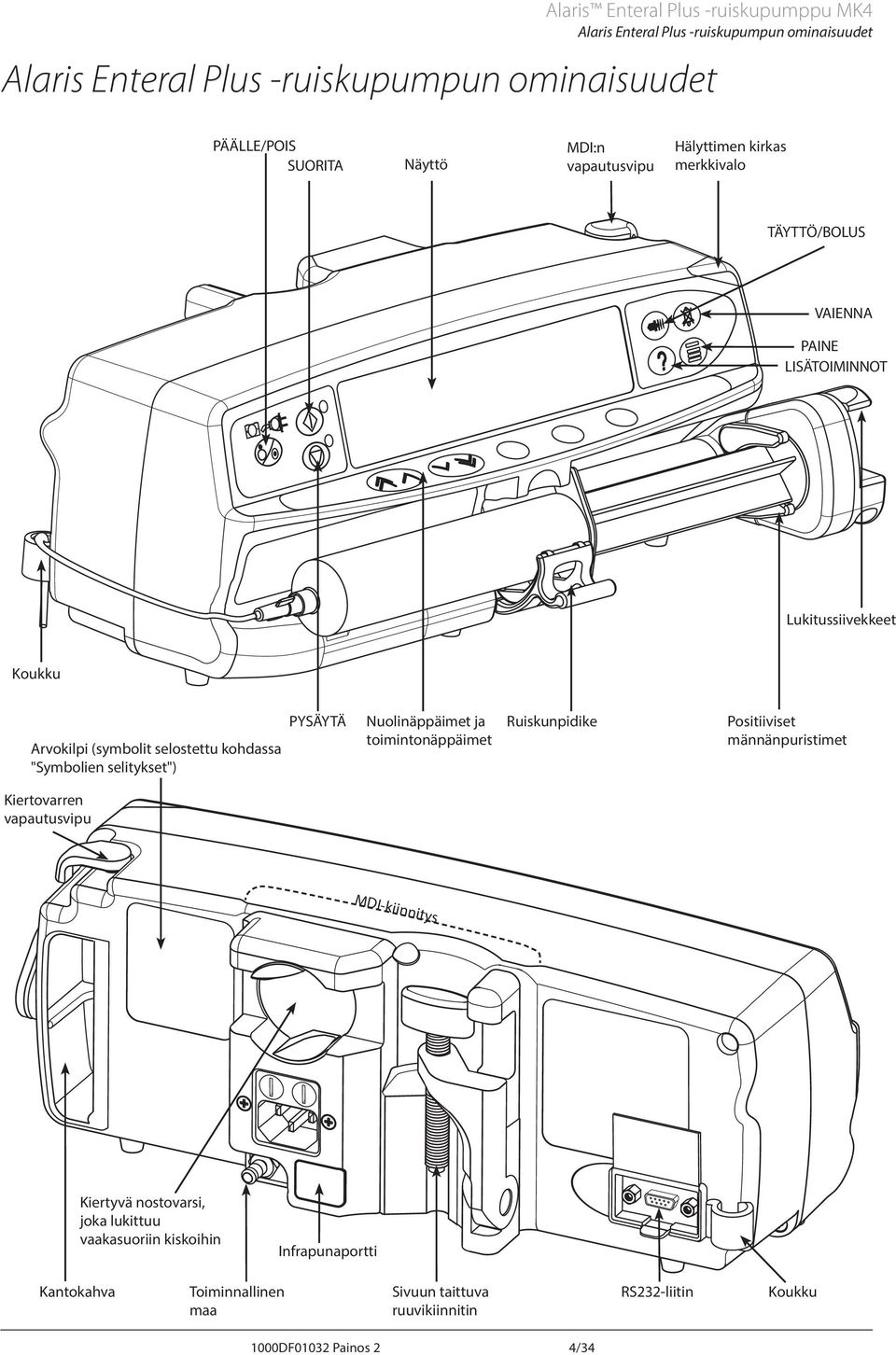 Alaris™ Enteral Plus -ruiskupumppu MK4
Alaris Enteral Plus -ruiskupumpun ominaisuudet

Alaris Enteral Plus -ruiskupumpun ominaisuudet

PÄÄLLE/POIS
SUORITA
Näyttö
MDI:n vapautusvipu
Hälyttimen kirkas merkkivalo
TÄYTTÖ/BOLUS
VAIENNA
PAINE
LISÄTOIMINNOT
Lukitussiivekkeet
Koukku
Arvokilpi (symbolit selostettu kohdassa "Symbolien selitykset")
PYSÄYTÄ
Nuolinäppäimet ja toimintonäppäimet
Ruiskunpidike
Positiiviset männänpuristimet

Kiertovarren vapautusvipu
MDI-kiinnitys
Kiertyvä nostovarsi, joka lukittuu vaakasuoriin kiskoihin
Infrapunaportti
Kantokahva
Toiminnallinen maa
Sivuun taittuva ruuvikiinnitin
RS232-liitin
Koukku

1000DF01032 Painos 2
4/34